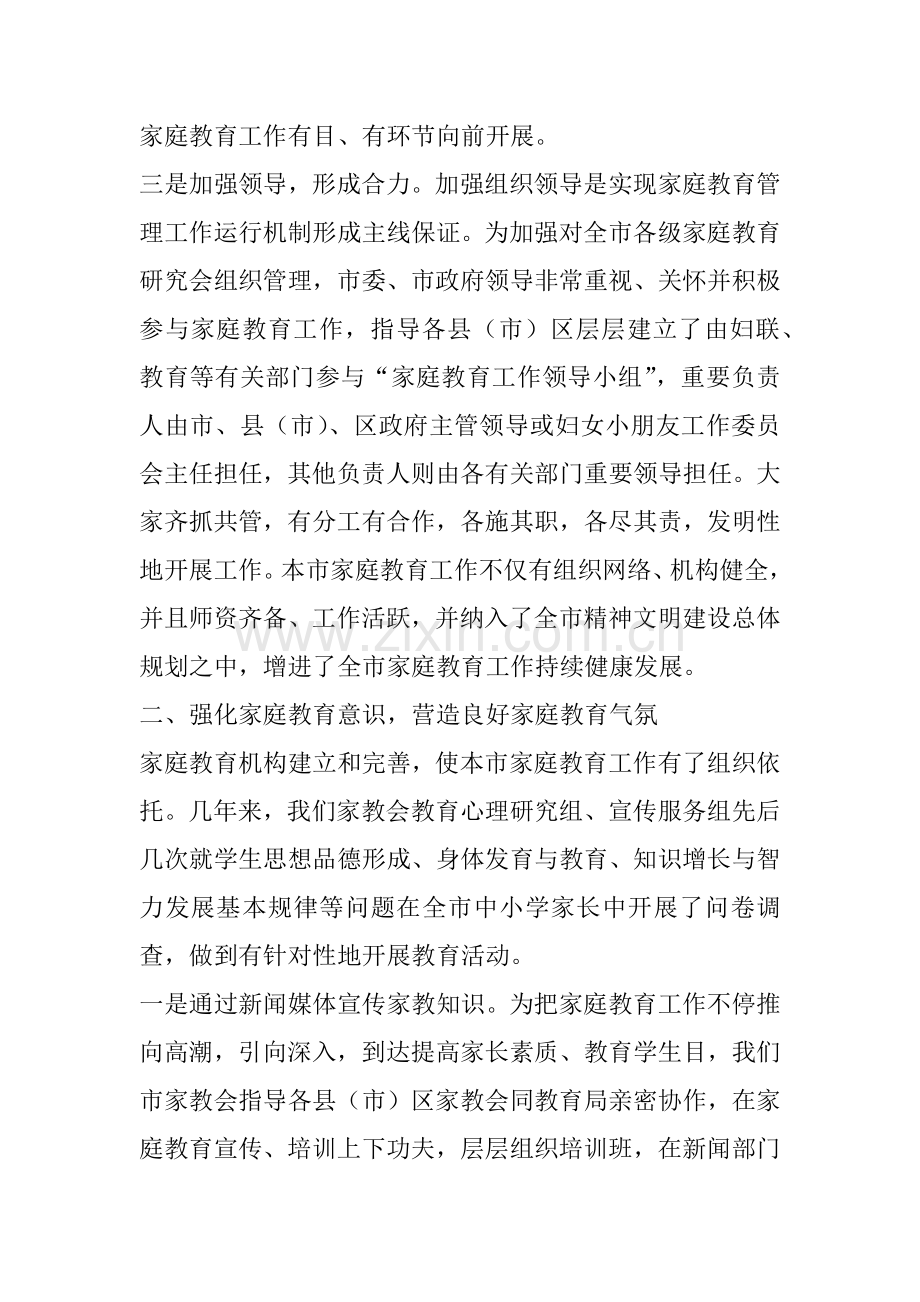 家庭教育工作有目、有环节向前开展。

三是加强领导，形成合力。加强组织领导是实现家庭教育管理工作运行机制形成主线保证。为加强对全市各级家庭教育研究会组织管理，市委、市政府领导非常重视、关怀并积极参与家庭教育工作，指导各县（市）区层层建立了由妇联、教育等有关部门参与“家庭教育工作领导小组”，重要负责人由市、县（市）、区政府主管领导或妇女小朋友工作委员会主任担任，其他负责人则由各有关部门重要领导担任。大家齐抓共管，有分工有合作，各施其职，各尽其责，发明性地开展工作。本市家庭教育工作不仅有组织网络、机构健全，并且师资齐备、工作活跃，并纳入了全市精神文明建设总体规划之中，增进了全市家庭教育工作持续健康发展。

二、强化家庭教育意识，营造良好家庭教育气氛

家庭教育机构建立和完善，使本市家庭教育工作有了组织依托。几年来，我们家教会教育心理研究组、宣传服务组先后几次就学生思想品德形成、身体发育与教育、知识增长与智力发展基本规律等问题在全市中小学家长中开展了问卷调查，做到有针对性地开展教育活动。

一是通过新闻媒体宣传家教知识。为把家庭教育工作不停推向高潮，引向深入，到达提高家长素质、教育学生目，我们市家教会指导各县（市）区家教会同教育局亲密协作，在家庭教育宣传、培训上下功夫，层层组织培训班，在新闻部门

www.zixin.com.cn